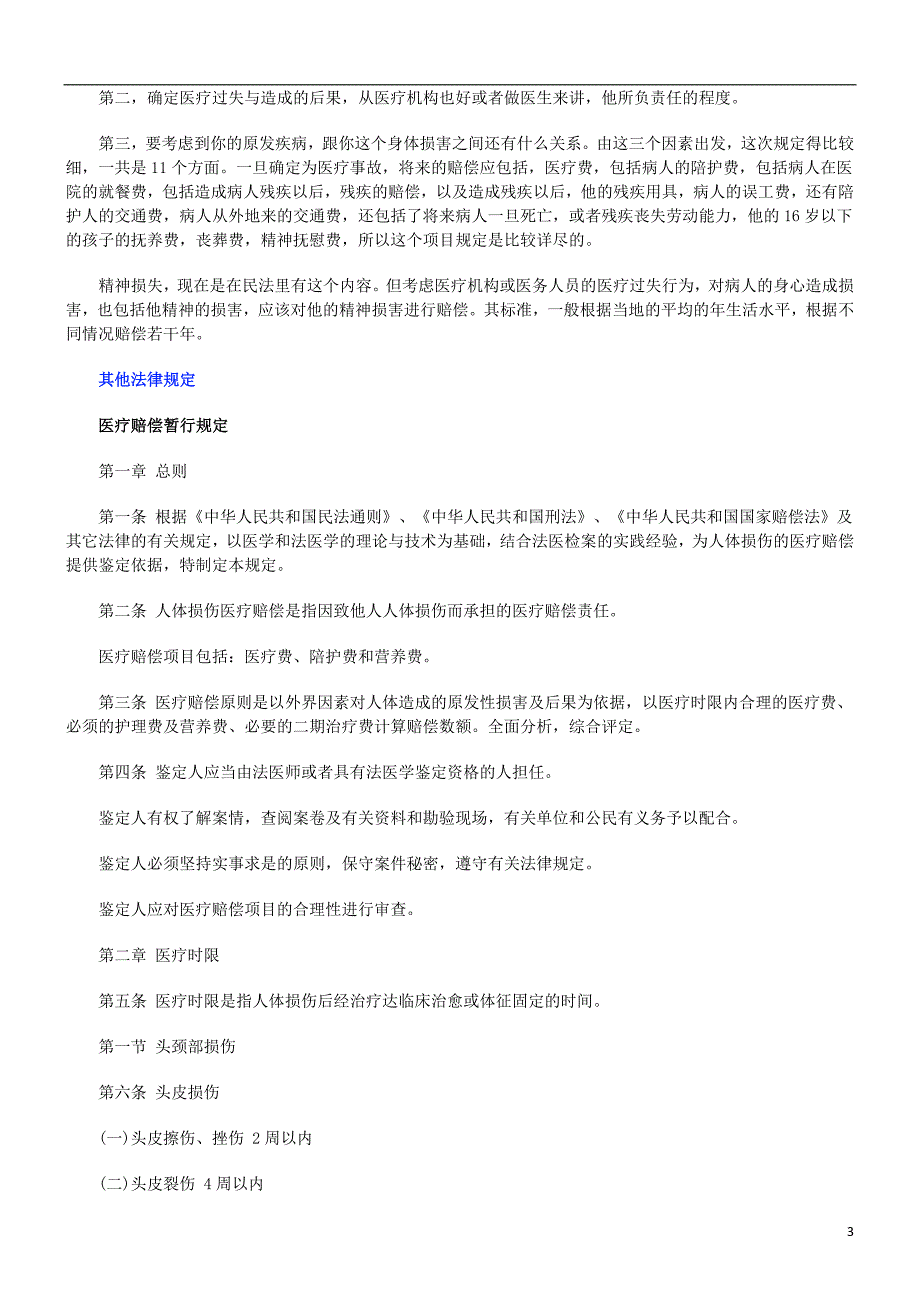 第二，确定医疗过失与造成的后果，从医疗机构也好或者做医生来讲，他所负责任的程度。

第三，要考虑到你的原发疾病，跟你这个身体损害之间还有什么关系。由这三个因素出发，这次规定得比较细，一共是 11 个方面。一旦确定为医疗事故，将来的赔偿应包括，医疗费，包括病人的陪护费，包括病人在医院的就餐费，包括造成病人残疾以后，残疾的赔偿，以及造成残疾以后，他的残疾用具，病人的误工费，还有陪护人的交通费，病人从外地来的交通费，还包括了将来病人一旦死亡，或者残疾丧失劳动能力，他的 16 岁以下的孩子的抚养费，丧葬费，精神抚慰费，所以这个项目规定是比较详尽的。

精神损失，现在是在民法里有这个内容。但考虑医疗机构或医务人员的医疗过失行为，对病人的身心造成损害，也包括他精神的损害，应该对他的精神损害进行赔偿。其标准，一般根据当地的平均的年生活水平，根据不同情况赔偿若干年。

其他法律规定

医疗赔偿暂行规定

第一章 总则

第一条 根据《中华人民共和国民法通则》、《中华人民共和国刑法》、《中华人民共和国国家赔偿法》及其它法律的有关规定，以医学和法医学的理论与技术为基础，结合法医检案的实践经验，为人体损伤的医疗赔偿提供鉴定依据，特制定本规定。

第二条 人体损伤医疗赔偿是指因致他人人体损伤而承担的医疗赔偿责任。

医疗赔偿项目包括：医疗费、陪护费和营养费。

第三条 医疗赔偿原则是以外界因素对人体造成的原发性损害及后果为依据，以医疗时限内合理的医疗费、必须的护理费及营养费、必要的二期治疗费计算赔偿数额。全面分析，综合评定。

第四条 鉴定人应当由法医师或者具有法医学鉴定资格的人担任。

鉴定人有权了解案情，查阅案卷及有关资料和勘验现场，有关单位和公民有义务予以配合。

鉴定人必须坚持实事求是的原则，保守案件秘密，遵守有关法律规定。

鉴定人应对医疗赔偿项目的合理性进行审查。

第二章 医疗时限

第五条 医疗时限是指人体损伤后经治疗达临床治愈或体征固定的时间。

第一节 头颈部损伤

第六条 头皮损伤

(一)头皮擦伤、挫伤 2 周以内

(二)头皮裂伤 4 周以内

3